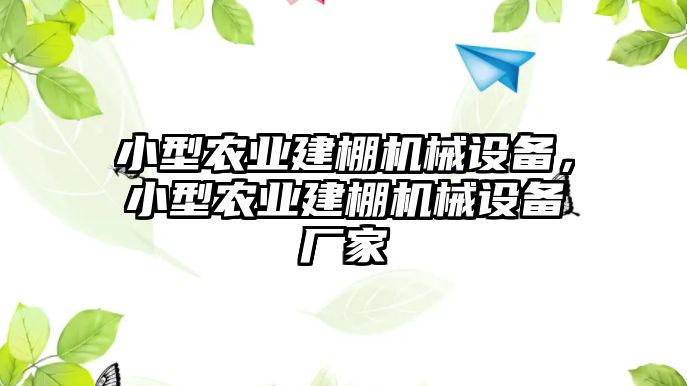 小型农业建棚机械设备，小型农业建棚机械设备厂家